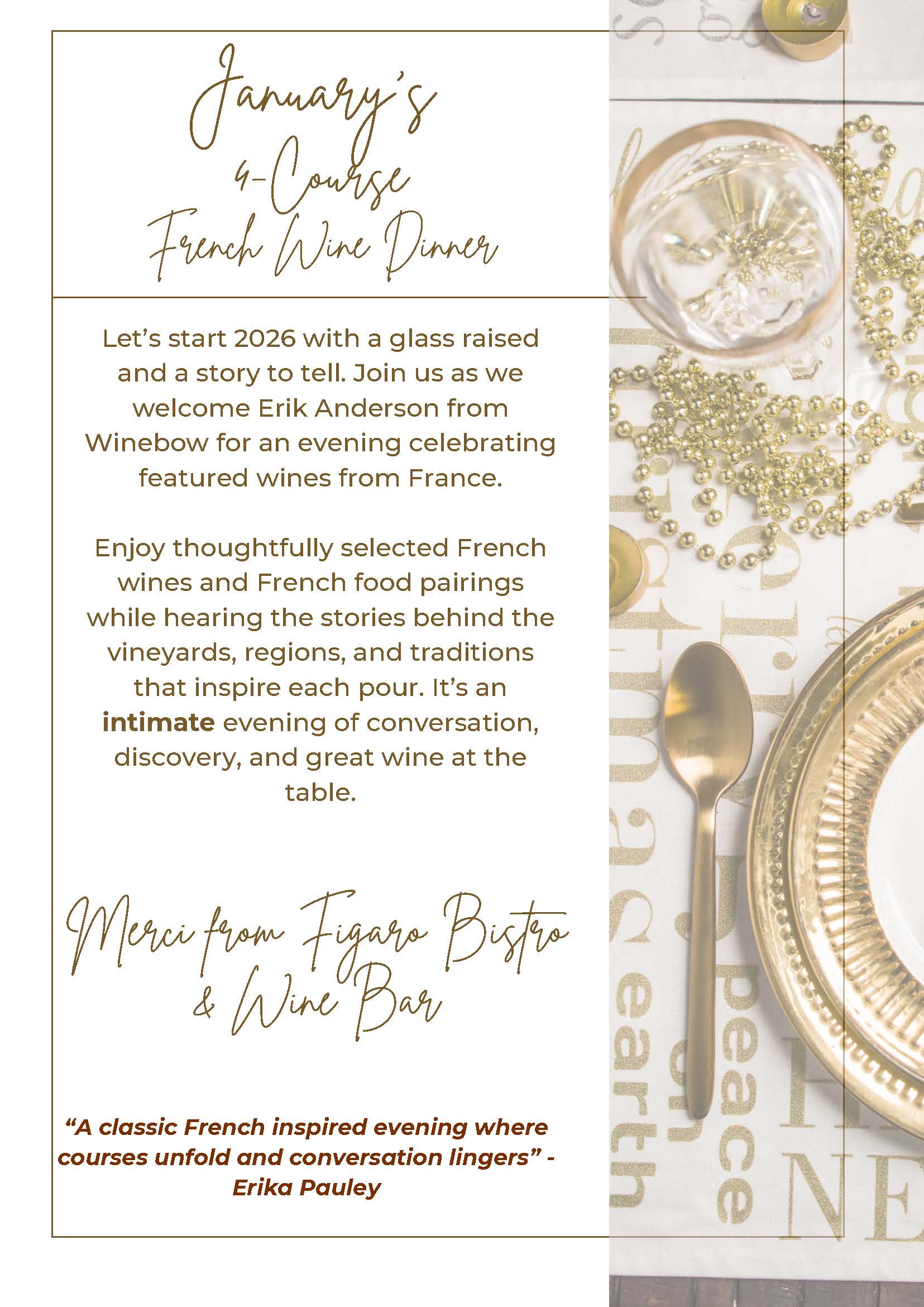 January's
4-Course
French Wine Dinner

Let's start 2026 with a glass raised and a story to tell. Join us as we welcome Erik Anderson from Winebow for an evening celebrating featured wines from France.

Enjoy thoughtfully selected French wines and French food pairings while hearing the stories behind the vineyards, regions, and traditions that inspire each pour. It's an intimate evening of conversation, discovery, and great wine at the table.

Merci from Figaro Bistro
& Wine Bar

"A classic French inspired evening where courses unfold and conversation lingers" - Erika Pauley